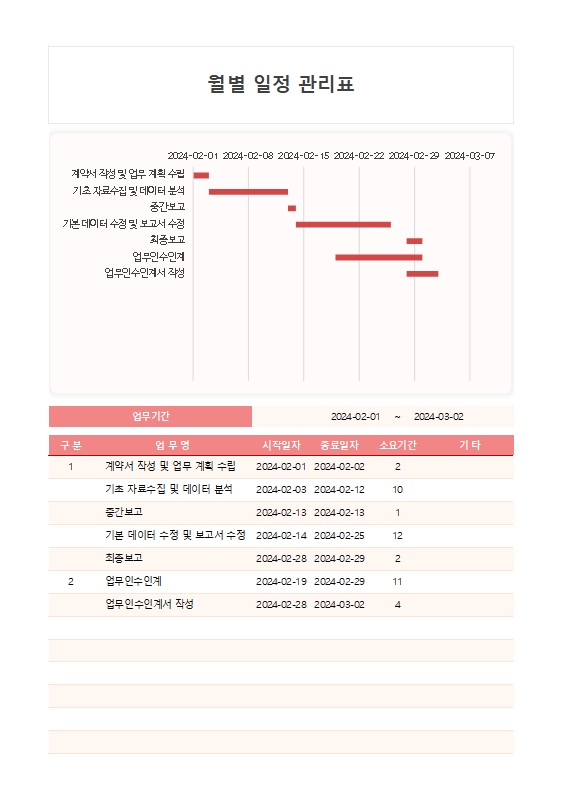 월별 일정 관리표

2024-02-01 2024-02-08 2024-02-15 2024-02-22 2024-02-29 2024-03-07

계약서 작성 및 업무 계획 수립
기초 자료수집 및 데이터 분석
중간보고
기본 데이터 수정 및 보고서 수정
최종보고
업무인수인계
업무인수인계서 작성

업무기간 2024-02-01 ~ 2024-03-02

| 구 분 | 업 무 명 | 시작일자 | 종료일자 | 소요기간 | 기 타 |
|---|---|---|---|---|---|
| 1 | 계약서 작성 및 업무 계획 수립 | 2024-02-01 | 2024-02-02 | 2 | |
| | 기초 자료수집 및 데이터 분석 | 2024-02-03 | 2024-02-12 | 10 | |
| | 중간보고 | 2024-02-13 | 2024-02-13 | 1 | |
| | 기본 데이터 수정 및 보고서 수정 | 2024-02-14 | 2024-02-25 | 12 | |
| | 최종보고 | 2024-02-28 | 2024-02-29 | 2 | |
| 2 | 업무인수인계 | 2024-02-19 | 2024-02-29 | 11 | |
| | 업무인수인계서 작성 | 2024-02-28 | 2024-03-02 | 4 | |